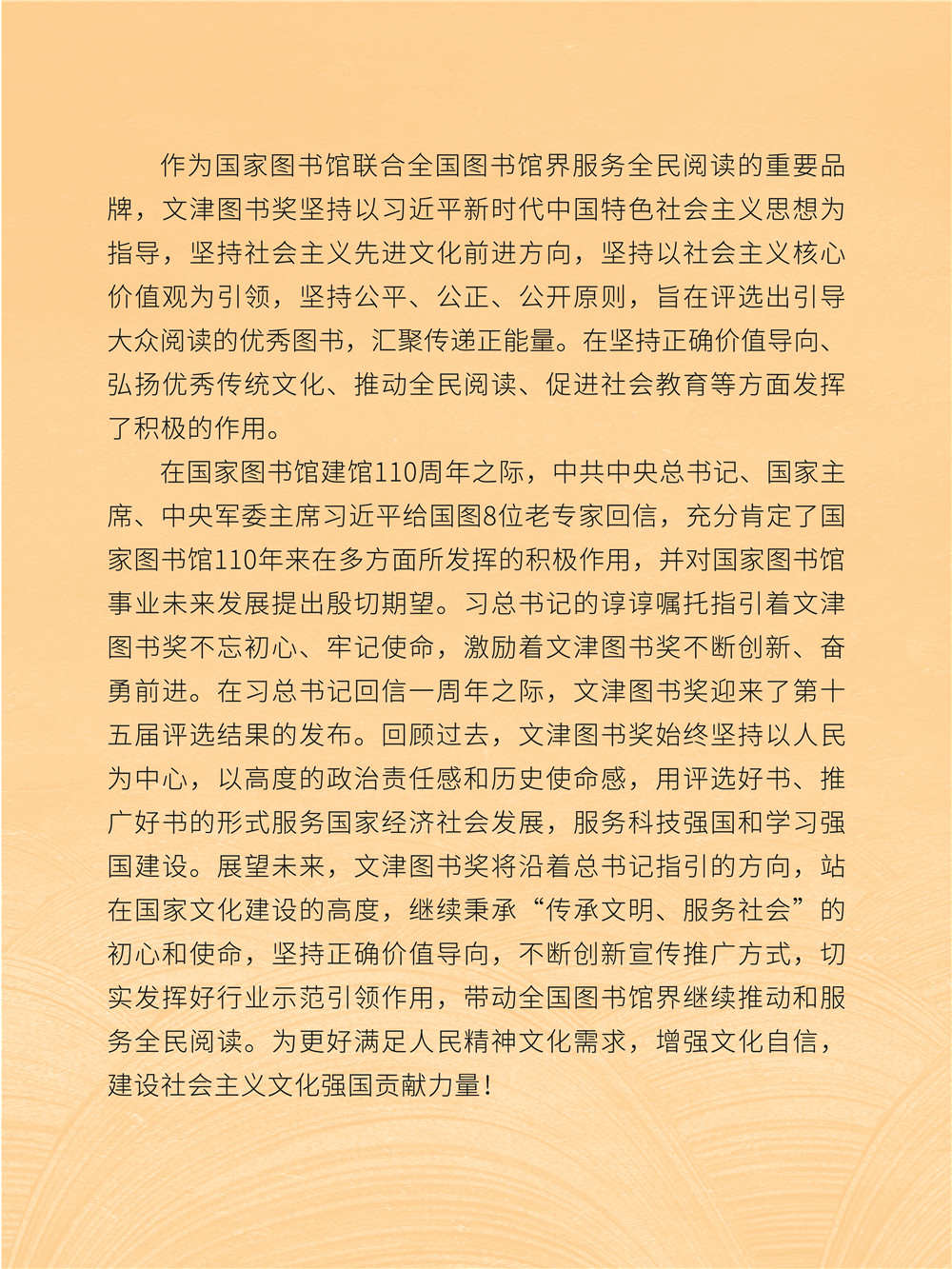 作为国家图书馆联合全国图书馆界服务全民阅读的重要品牌，文津图书奖坚持以习近平新时代中国特色社会主义思想为指导，坚持社会主义先进文化前进方向，坚持以社会主义核心价值观为引领，坚持公平、公正、公开原则，旨在评选出引导大众阅读的优秀图书，汇聚传递正能量。在坚持正确价值导向、弘扬优秀传统文化、推动全民阅读、促进社会教育等方面发挥了积极的作用。

在国家图书馆建馆110周年之际，中共中央总书记、国家主席、中央军委主席习近平给国图8位老专家回信，充分肯定了国家图书馆110年来在多方面所发挥的积极作用，并对国家图书馆事业未来发展提出殷切期望。习总书记的谆谆嘱托指引着文津图书奖不忘初心、牢记使命，激励着文津图书奖不断创新、奋勇前进。在习总书记回信一周年之际，文津图书奖迎来了第十五届评选结果的发布。回顾过去，文津图书奖始终坚持以人民为中心，以高度的政治责任感和历史使命感，用评选好书、推广好书的形式服务国家经济社会发展，服务科技强国和学习强国建设。展望未来，文津图书奖将沿着总书记指引的方向，站在国家文化建设的高度，继续秉承“传承文明、服务社会”的初心和使命，坚持正确价值导向，不断创新宣传推广方式，切实发挥好行业示范引领作用，带动全国图书馆界继续推动和服务全民阅读。为更好满足人民精神文化需求，增强文化自信，建设社会主义文化强国贡献力量！